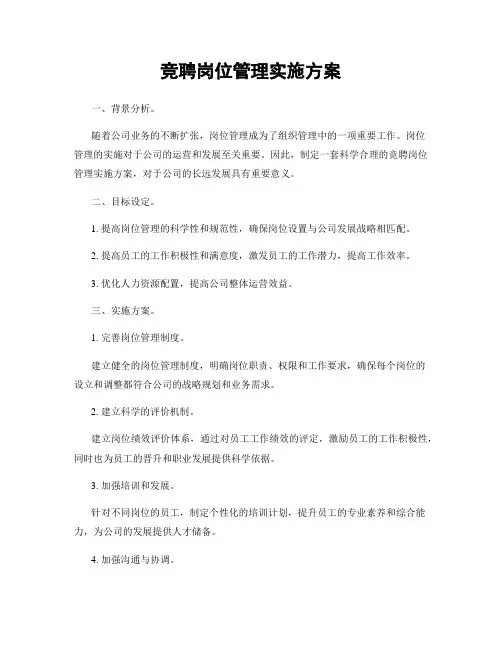 竞聘岗位管理实施方案

一、背景分析。

随着公司业务的不断扩张，岗位管理成为了组织管理中的一项重要工作。岗位管理的实施对于公司的运营和发展至关重要。因此，制定一套科学合理的竞聘岗位管理实施方案，对于公司的长远发展具有重要意义。

二、目标设定。

1. 提高岗位管理的科学性和规范性，确保岗位设置与公司发展战略相匹配。

2. 提高员工的工作积极性和满意度，激发员工的工作潜力，提高工作效率。

3. 优化人力资源配置，提高公司整体运营效益。

三、实施方案。

1. 完善岗位管理制度。

建立健全的岗位管理制度，明确岗位职责、权限和工作要求，确保每个岗位的设立和调整都符合公司的战略规划和业务需求。

2. 建立科学的评价机制。

建立岗位绩效评价体系，通过对员工工作绩效的评定，激励员工的工作积极性，同时也为员工的晋升和职业发展提供科学依据。

3. 加强培训和发展。

针对不同岗位的员工，制定个性化的培训计划，提升员工的专业素养和综合能力，为公司的发展提供人才储备。

4. 加强沟通与协调。